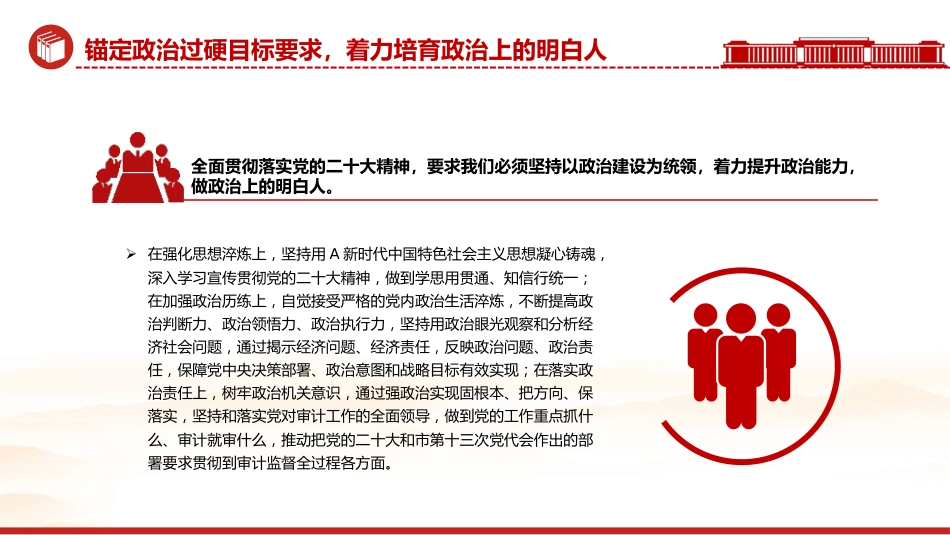 锚定政治过硬目标要求，着力培育政治上的明白人

全面贯彻落实党的二十大精神，要求我们必须坚持以政治建设为统领，着力提升政治能力，做政治上的明白人。

➢ 在强化思想淬炼上，坚持用 A 新时代中国特色社会主义思想凝心铸魂，深入学习宣传贯彻党的二十大精神，做到学思用贯通、知信行统一；在加强政治历练上，自觉接受严格的党内政治生活淬炼，不断提高政治判断力、政治领悟力、政治执行力，坚持用政治眼光观察和分析经济社会问题，通过揭示经济问题、经济责任，反映政治问题、政治责任，保障党中央决策部署、政治意图和战略目标有效实现；在落实政治责任上，树牢政治机关意识，通过强政治实现固根本、把方向、保落实，坚持和落实党对审计工作的全面领导，做到党的工作重点抓什么、审计就审什么，推动把党的二十大和市第十三次党代会作出的部署要求贯彻到审计监督全过程各方面。